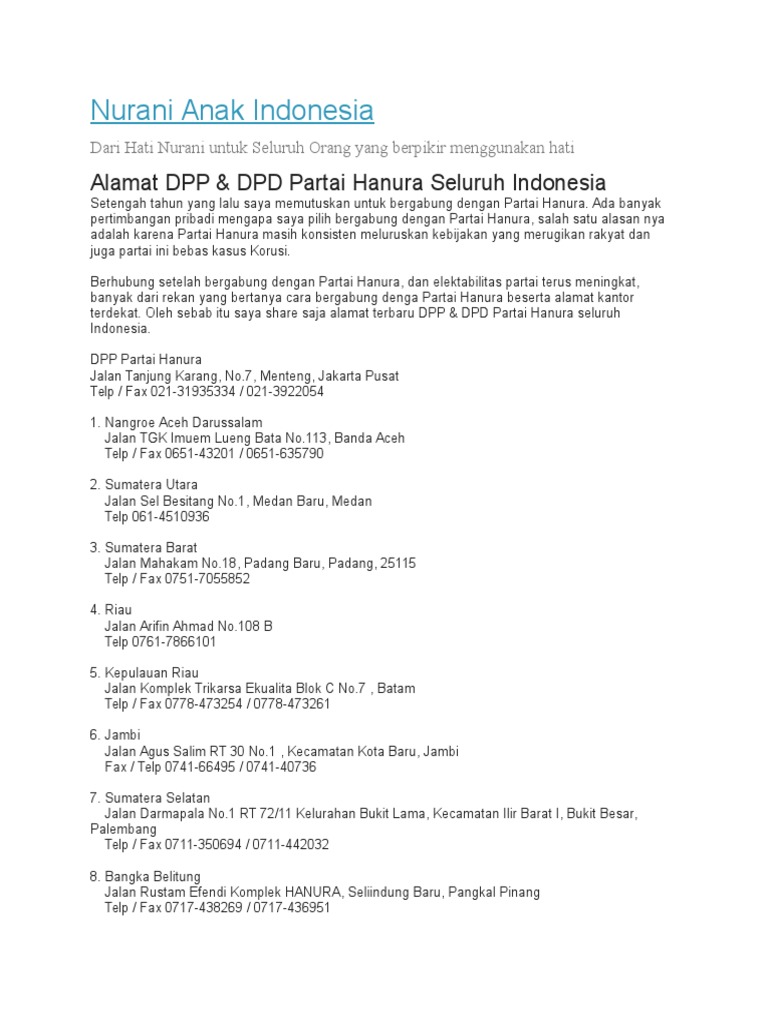 Nurani Anak Indonesia

Dari Hati Nurani untuk Seluruh Orang yang berpikir menggunakan hati

Alamat DPP & DPD Partai Hanura Seluruh Indonesia

Setengah tahun yang lalu saya memutuskan untuk bergabung dengan Partai Hanura. Ada banyak pertimbangan pribadi mengapa saya pilih bergabung dengan Partai Hanura, salah satu alasan nya adalah karena Partai Hanura masih konsisten meluruskan kebijakan yang merugikan rakyat dan juga partai ini bebas kasus Korusi.

Berhubung setelah bergabung dengan Partai Hanura, dan elektabilitas partai terus meningkat, banyak dari rekan yang bertanya cara bergabung denga Partai Hanura beserta alamat kantor terdekat. Oleh sebab itu saya share saja alamat terbaru DPP & DPD Partai Hanura seluruh Indonesia.

DPP Partai Hanura
Jalan Tanjung Karang, No.7, Menteng, Jakarta Pusat
Telp / Fax 021-31935334 / 021-3922054

1. Nangroe Aceh Darussalam
Jalan TGK Imuem Lueng Bata No.113, Banda Aceh
Telp / Fax 0651-43201 / 0651-635790

2. Sumatera Utara
Jalan Sel Besitang No.1, Medan Baru, Medan
Telp 061-4510936

3. Sumatera Barat
Jalan Mahakam No.18, Padang Baru, Padang, 25115
Telp / Fax 0751-7055852

4. Riau
Jalan Arifin Ahmad No.108 B
Telp 0761-7866101

5. Kepulauan Riau
Jalan Komplek Trikarsa Ekualita Blok C No.7 , Batam
Telp / Fax 0778-473254 / 0778-473261

6. Jambi
Jalan Agus Salim RT 30 No.1 , Kecamatan Kota Baru, Jambi
Fax / Telp 0741-66495 / 0741-40736

7. Sumatera Selatan
Jalan Darmapala No.1 RT 72/11 Kelurahan Bukit Lama, Kecamatan Ilir Barat I, Bukit Besar, Palembang
Telp / Fax 0711-350694 / 0711-442032

8. Bangka Belitung
Jalan Rustam Efendi Komplek HANURA, Seliindung Baru, Pangkal Pinang
Telp / Fax 0717-438269 / 0717-436951